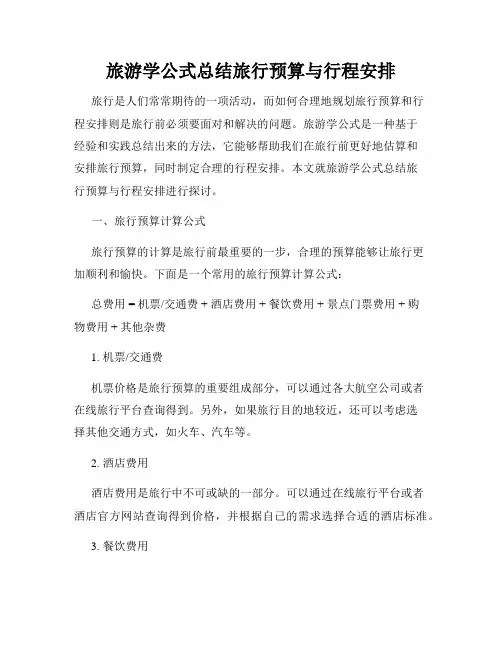 旅游学公式总结旅行预算与行程安排

旅行是人们常常期待的一项活动，而如何合理地规划旅行预算和行程安排则是旅行前必须要面对和解决的问题。旅游学公式是一种基于经验和实践总结出来的方法，它能够帮助我们在旅行前更好地估算和安排旅行预算，同时制定合理的行程安排。本文就旅游学公式总结旅行预算与行程安排进行探讨。

一、旅行预算计算公式

旅行预算的计算是旅行前最重要的一步，合理的预算能够让旅行更加顺利和愉快。下面是一个常用的旅行预算计算公式：

总费用 = 机票/交通费 + 酒店费用 + 餐饮费用 + 景点门票费用 + 购物费用 + 其他杂费

1. 机票/交通费

机票价格是旅行预算的重要组成部分，可以通过各大航空公司或者在线旅行平台查询得到。另外，如果旅行目的地较近，还可以考虑选择其他交通方式，如火车、汽车等。

2. 酒店费用

酒店费用是旅行中不可或缺的一部分。可以通过在线旅行平台或者酒店官方网站查询得到价格，并根据自己的需求选择合适的酒店标准。

3. 餐饮费用